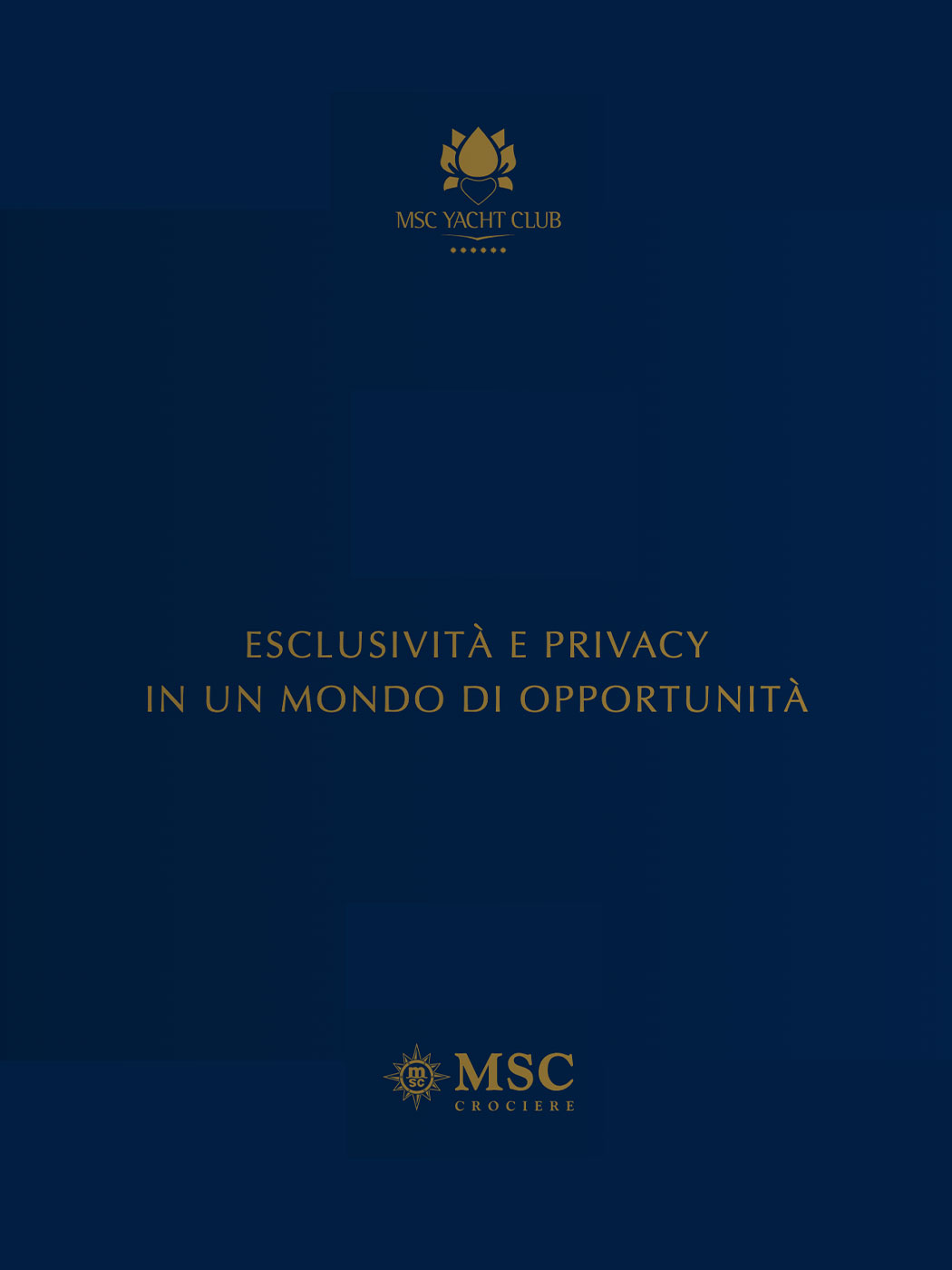 MSC YACHT CLUB

ESCLUSIVITÀ E PRIVACY
IN UN MONDO DI OPPORTUNITÀ

MSC
CROCIERE